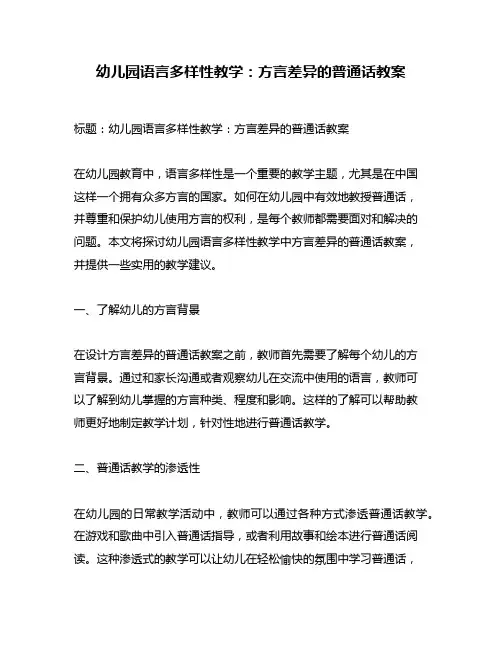 幼儿园语言多样性教学：方言差异的普通话教案

标题：幼儿园语言多样性教学：方言差异的普通话教案

在幼儿园教育中，语言多样性是一个重要的教学主题，尤其是在中国这样一个拥有众多方言的国家。如何在幼儿园中有效地教授普通话，并尊重和保护幼儿使用方言的权利，是每个教师都需要面对和解决的问题。本文将探讨幼儿园语言多样性教学中方言差异的普通话教案，并提供一些实用的教学建议。

一、了解幼儿的方言背景

在设计方言差异的普通话教案之前，教师首先需要了解每个幼儿的方言背景。通过和家长沟通或者观察幼儿在交流中使用的语言，教师可以了解到幼儿掌握的方言种类、程度和影响。这样的了解可以帮助教师更好地制定教学计划，针对性地进行普通话教学。

二、普通话教学的渗透性

在幼儿园的日常教学活动中，教师可以通过各种方式渗透普通话教学。在游戏和歌曲中引入普通话指导，或者利用故事和绘本进行普通话阅读。这种渗透式的教学可以让幼儿在轻松愉快的氛围中学习普通话，